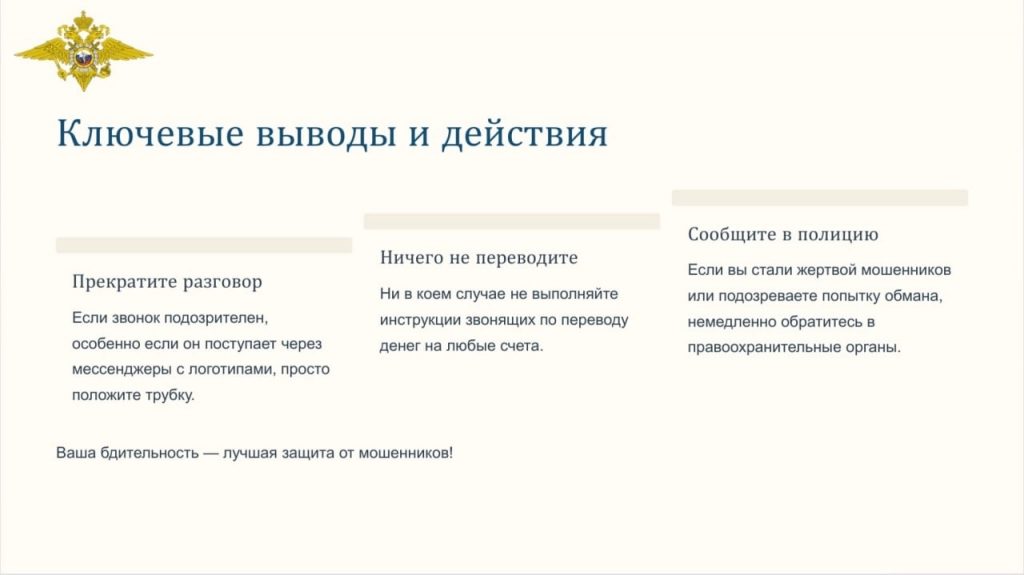 Ключевые выводы и действия

Прекратите разговор

Если звонок подозрителен, особенно если он поступает через мессенджеры с логотипами, просто положите трубку.

Ничего не переводите

Ни в коем случае не выполняйте инструкции звонящих по переводу денег на любые счета.

Сообщите в полицию

Если вы стали жертвой мошенников или подозреваете попытку обмана, немедленно обратитесь в правоохранительные органы.

Ваша бдительность — лучшая защита от мошенников!